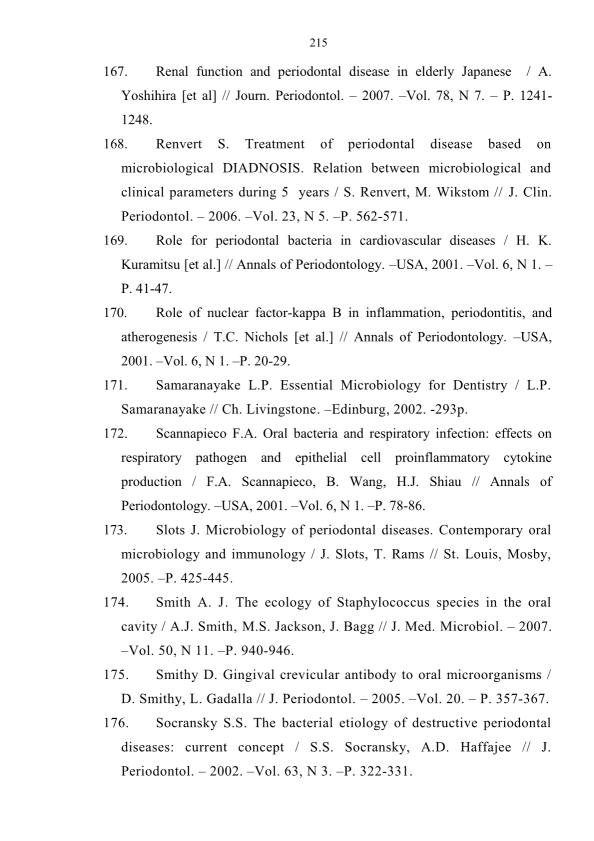 215

167. Renal function and periodontal disease in elderly Japanese / A. Yoshihira [et al] // Journ. Periodontol. – 2007. –Vol. 78, N 7. – P. 1241-1248.

168. Renvert S. Treatment of periodontal disease based on microbiological DIADNOSIS. Relation between microbiological and clinical parameters during 5 years / S. Renvert, M. Wikstom // J. Clin. Periodontol. – 2006. –Vol. 23, N 5. –P. 562-571.

169. Role for periodontal bacteria in cardiovascular diseases / H. K. Kuramitsu [et al.] // Annals of Periodontology. –USA, 2001. –Vol. 6, N 1. – P. 41-47.

170. Role of nuclear factor-kappa B in inflammation, periodontitis, and atherogenesis / T.C. Nichols [et al.] // Annals of Periodontology. –USA, 2001. –Vol. 6, N 1. –P. 20-29.

171. Samaranayake L.P. Essential Microbiology for Dentistry / L.P. Samaranayake // Ch. Livingstone. –Edinburg, 2002. -293p.

172. Scannapieco F.A. Oral bacteria and respiratory infection: effects on respiratory pathogen and epithelial cell proinflammatory cytokine production / F.A. Scannapieco, B. Wang, H.J. Shiau // Annals of Periodontology. –USA, 2001. –Vol. 6, N 1. –P. 78-86.

173. Slots J. Microbiology of periodontal diseases. Contemporary oral microbiology and immunology / J. Slots, T. Rams // St. Louis, Mosby, 2005. –P. 425-445.

174. Smith A. J. The ecology of Staphylococcus species in the oral cavity / A.J. Smith, M.S. Jackson, J. Bagg // J. Med. Microbiol. – 2007. –Vol. 50, N 11. –P. 940-946.

175. Smithy D. Gingival crevicular antibody to oral microorganisms / D. Smithy, L. Gadalla // J. Periodontol. – 2005. –Vol. 20. – P. 357-367.

176. Socransky S.S. The bacterial etiology of destructive periodontal diseases: current concept / S.S. Socransky, A.D. Haffajee // J. Periodontol. – 2002. –Vol. 63, N 3. –P. 322-331.